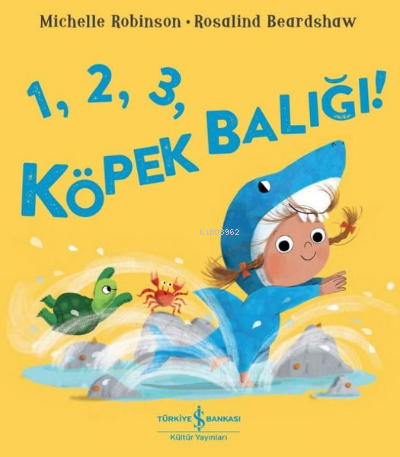 Michelle Robinson • Rosalind Beardshaw

1, 2, 3, KÖPEK BALIĞI!

Ki803962

TÜRKİYE İŞ BANKASI
Kültür Yayınları